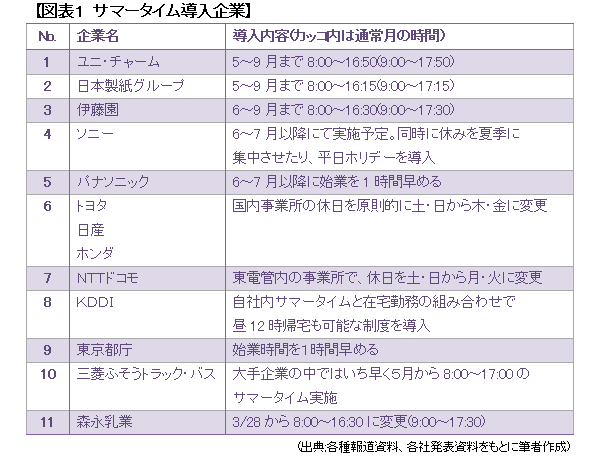 【図表1 サマータイム導入企業】

| No. | 企業名 | 導入内容(カッコ内は通常月の時間) |
|---|---|---|
| 1 | ユニ・チャーム | 5~9 月まで 8:00~16:50(9:00~17:50) |
| 2 | 日本製紙グループ | 5~9 月まで 8:00~16:15(9:00~17:15) |
| 3 | 伊藤園 | 6~9 月まで 8:00~16:30(9:00~17:30) |
| 4 | ソニー | 6~7 月以降にて実施予定。同時に休みを夏季に集中させたり、平日ホリデーを導入 |
| 5 | パナソニック | 6~7 月以降に始業を 1 時間早める |
| 6 | トヨタ 日産 ホンダ | 国内事業所の休日を原則的に土・日から木・金に変更 |
| 7 | NTTドコモ | 東電管内の事業所で、休日を土・日から月・火に変更 |
| 8 | KDDI | 自社内サマータイムと在宅勤務の組み合わせで昼 12 時帰宅も可能な制度を導入 |
| 9 | 東京都庁 | 始業時間を1時間早める |
| 10 | 三菱ふそうトラック・バス | 大手企業の中ではいち早く5月から 8:00~17:00 のサマータイム実施 |
| 11 | 森永乳業 | 3/28 から 8:00~16:30 に変更(9:00~17:30) |

(出典:各種報道資料、各社発表資料をもとに筆者作成)